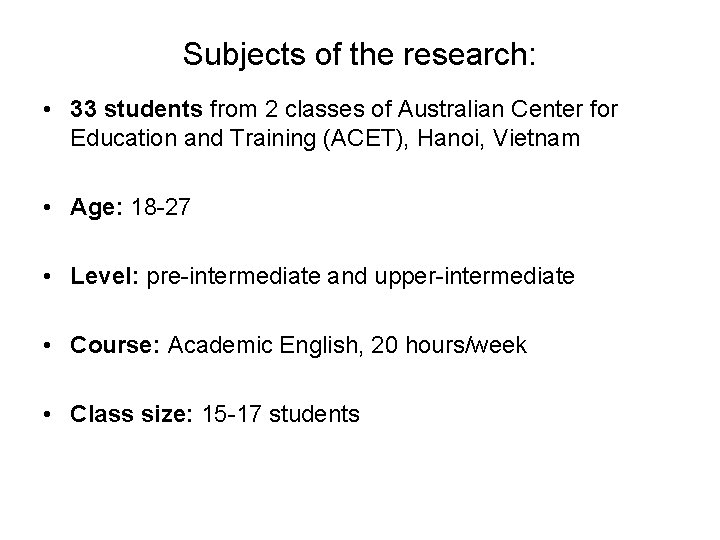 Subjects of the research:

• 33 students from 2 classes of Australian Center for Education and Training (ACET), Hanoi, Vietnam

• Age: 18-27

• Level: pre-intermediate and upper-intermediate

• Course: Academic English, 20 hours/week

• Class size: 15-17 students